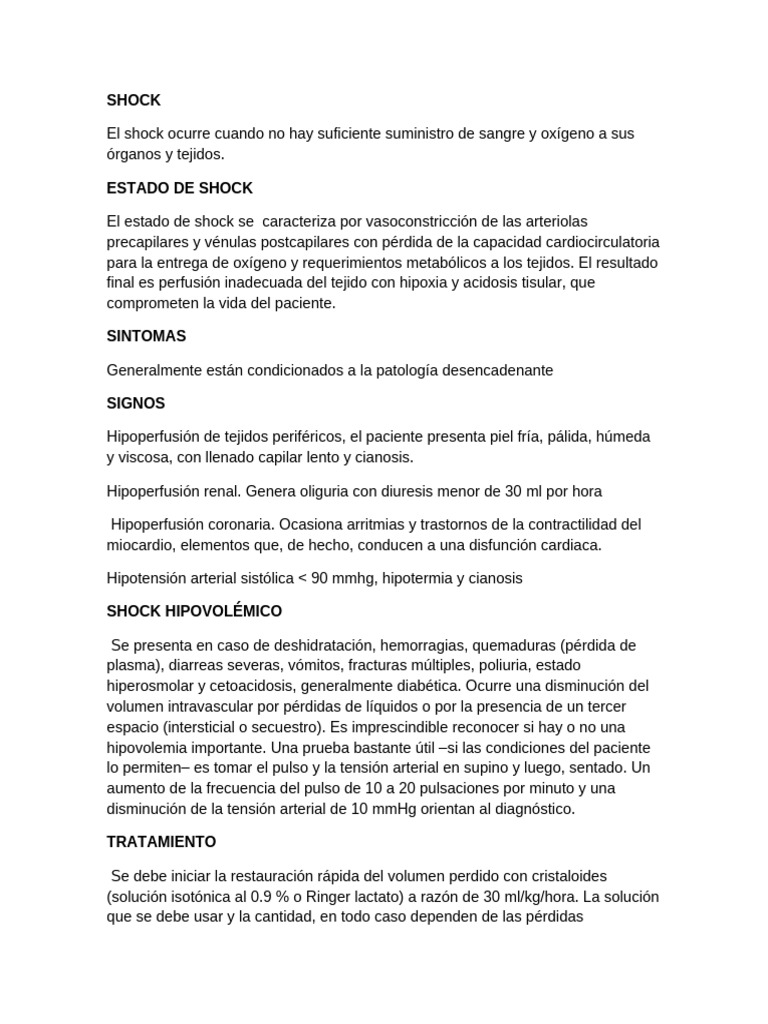 SHOCK

El shock ocurre cuando no hay suficiente suministro de sangre y oxígeno a sus órganos y tejidos.

ESTADO DE SHOCK

El estado de shock se caracteriza por vasoconstricción de las arteriolas precapilares y vénulas postcapilares con pérdida de la capacidad cardiocirculatoria para la entrega de oxígeno y requerimientos metabólicos a los tejidos. El resultado final es perfusión inadecuada del tejido con hipoxia y acidosis tisular, que comprometen la vida del paciente.

SINTOMAS

Generalmente están condicionados a la patología desencadenante

SIGNOS

Hipoperfusión de tejidos periféricos, el paciente presenta piel fría, pálida, húmeda y viscosa, con llenado capilar lento y cianosis.

Hipoperfusión renal. Genera oliguria con diuresis menor de 30 ml por hora

Hipoperfusión coronaria. Ocasiona arritmias y trastornos de la contractilidad del miocardio, elementos que, de hecho, conducen a una disfunción cardiaca.

Hipotensión arterial sistólica < 90 mmhg, hipotermia y cianosis

SHOCK HIPOVOLÉMICO

Se presenta en caso de deshidratación, hemorragias, quemaduras (pérdida de plasma), diarreas severas, vómitos, fracturas múltiples, poliuria, estado hiperosmolar y cetoacidosis, generalmente diabética. Ocurre una disminución del volumen intravascular por pérdidas de líquidos o por la presencia de un tercer espacio (intersticial o secuestro). Es imprescindible reconocer si hay o no una hipovolemia importante. Una prueba bastante útil –si las condiciones del paciente lo permiten– es tomar el pulso y la tensión arterial en supino y luego, sentado. Un aumento de la frecuencia del pulso de 10 a 20 pulsaciones por minuto y una disminución de la tensión arterial de 10 mmHg orientan al diagnóstico.

TRATAMIENTO

Se debe iniciar la restauración rápida del volumen perdido con cristaloides (solución isotónica al 0.9 % o Ringer lactato) a razón de 30 ml/kg/hora. La solución que se debe usar y la cantidad, en todo caso dependen de las pérdidas